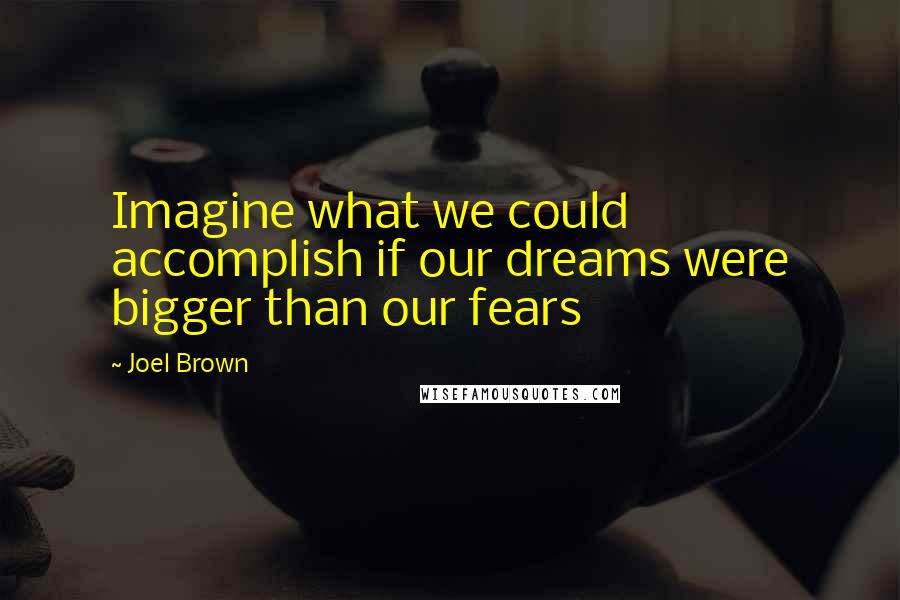 Imagine what we could accomplish if our dreams were bigger than our fears

~ Joel Brown

WISEFAMOUSQUOTES.COM